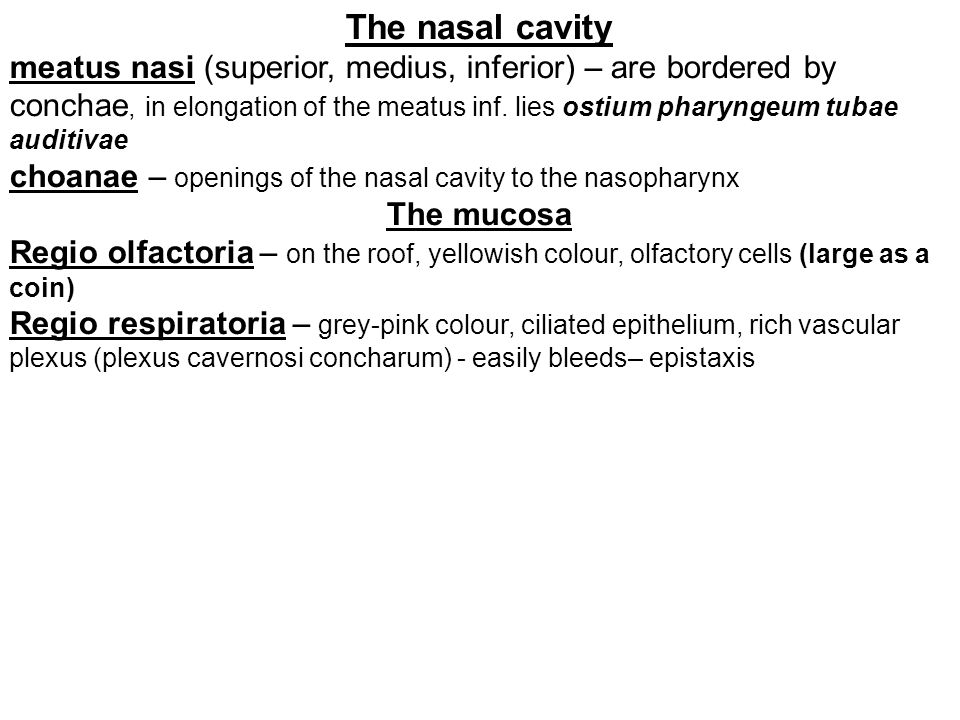 The nasal cavity

meatus nasi (superior, medius, inferior) – are bordered by conchae, in elongation of the meatus inf. lies ostium pharyngeum tubae auditivae

choanae – openings of the nasal cavity to the nasopharynx

The mucosa

Regio olfactoria – on the roof, yellowish colour, olfactory cells (large as a coin)

Regio respiratoria – grey-pink colour, ciliated epithelium, rich vascular plexus (plexus cavernosi concharum) - easily bleeds– epistaxis